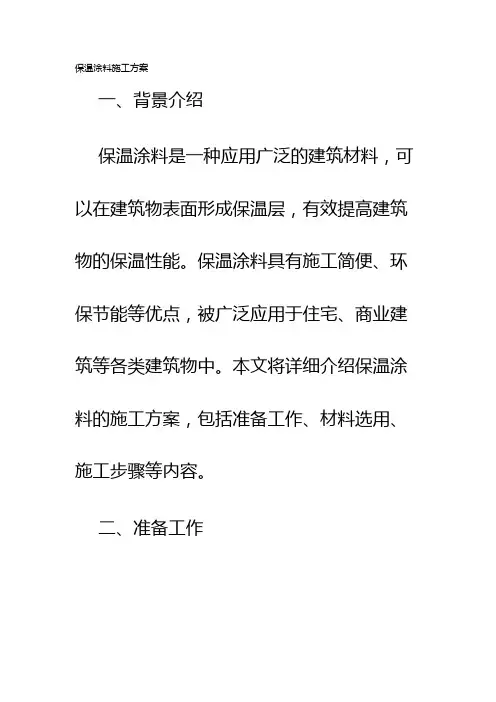 保温涂料施工方案

一、背景介绍

保温涂料是一种应用广泛的建筑材料，可以在建筑物表面形成保温层，有效提高建筑物的保温性能。保温涂料具有施工简便、环保节能等优点，被广泛应用于住宅、商业建筑等各类建筑物中。本文将详细介绍保温涂料的施工方案，包括准备工作、材料选用、施工步骤等内容。

二、准备工作